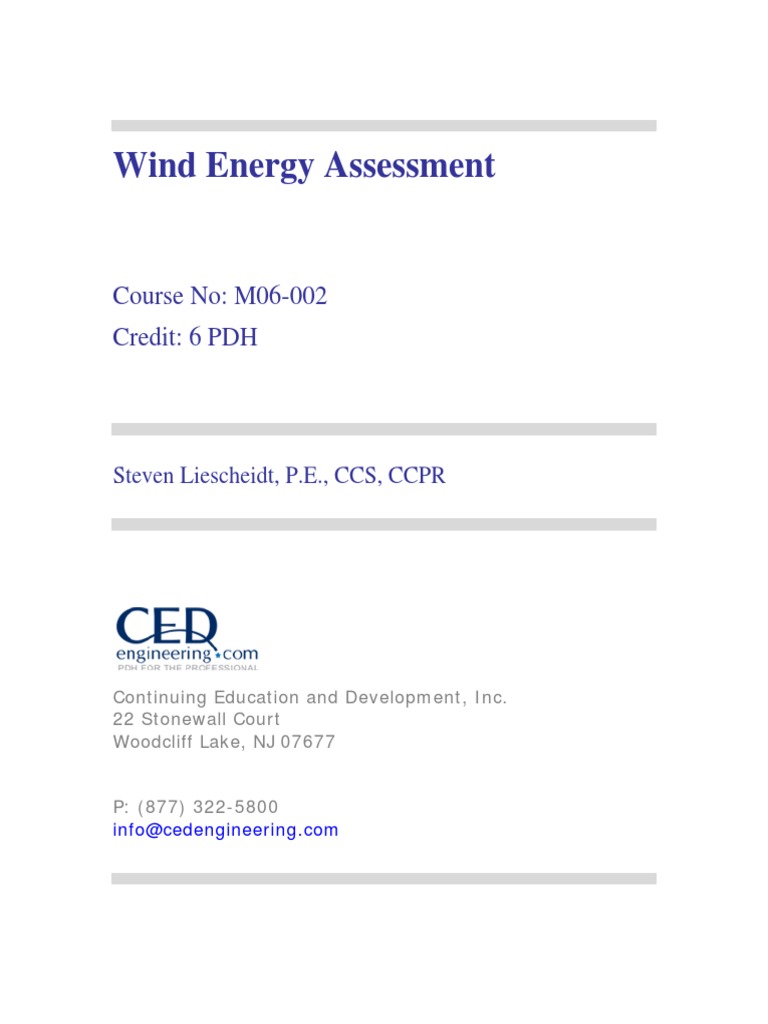 Wind Energy Assessment

Course No: M06-002
Credit: 6 PDH

Steven Liescheidt, P.E., CCS, CCPR

CED
engineering.com
PDH FOR THE PROFESSIONAL

Continuing Education and Development, Inc.
22 Stonewall Court
Woodcliff Lake, NJ 07677

P: (877) 322-5800
info@cedengineering.com